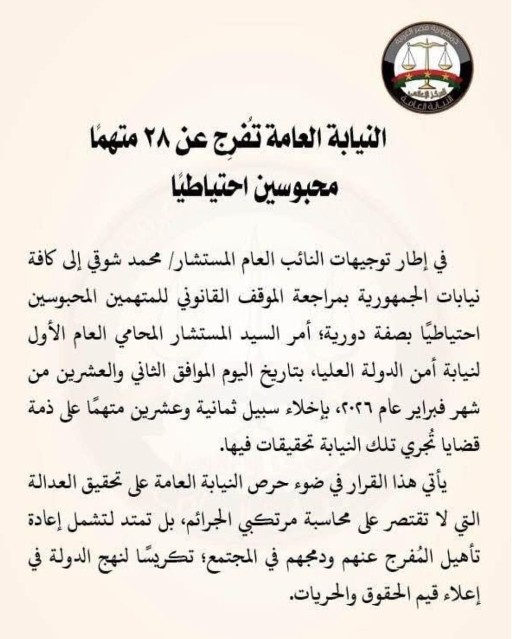 جمهورية مصر العربية
المركز الإعلامي
النيابة العامة

النيابة العامة تُفرِج عن ٢٨ متهمًا محبوسين احتياطيًا

في إطار توجيهات النائب العام المستشار/ محمد شوقي إلى كافة نيابات الجمهورية بمراجعة الموقف القانوني للمتهمين المحبوسين احتياطيًّا بصفة دورية؛ أمر السيد المستشار المحامي العام الأول لنيابة أمن الدولة العليا، بتاريخ اليوم الموافق الثاني والعشرين من شهر فبراير عام ٢٠٢٦، بإخلاء سبيل ثمانية وعشرين متهمًا على ذمة قضايا تُجري تلك النيابة تحقيقات فيها.

يأتي هذا القرار في ضوء حرص النيابة العامة على تحقيق العدالة التي لا تقتصر على محاسبة مرتكبي الجرائم، بل تمتد لتشمل إعادة تأهيل المُفرج عنهم ودمجهم في المجتمع؛ تكريسًا لنهج الدولة في إعلاء قيم الحقوق والحريات.